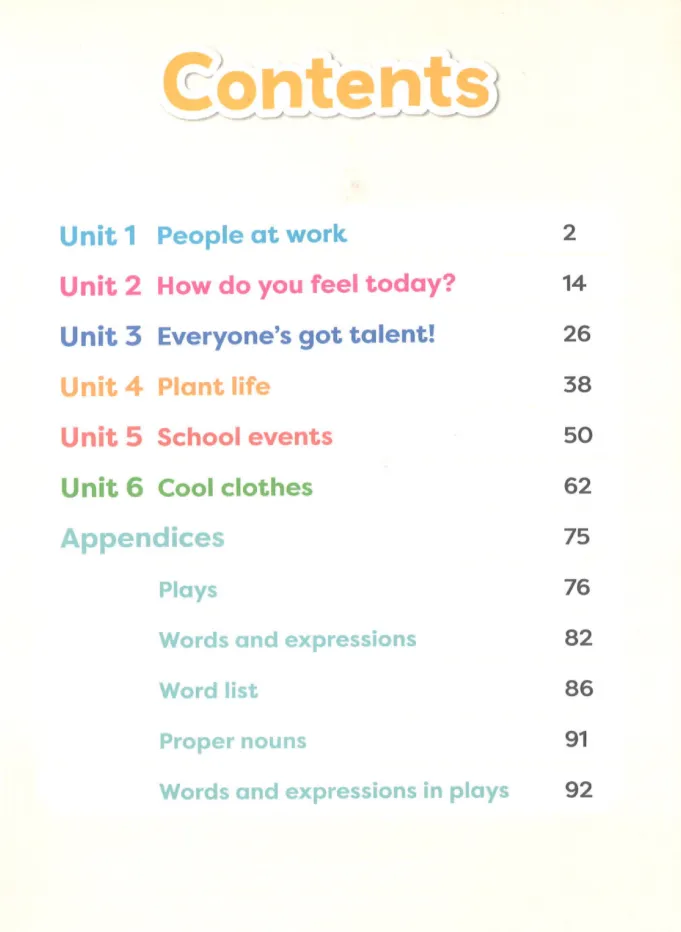 Contents

Unit 1 People at work 2
Unit 2 How do you feel today? 14
Unit 3 Everyone's got talent! 26
Unit 4 Plant life 38
Unit 5 School events 50
Unit 6 Cool clothes 62
Appendices 75
Plays 76
Words and expressions 82
Word list 86
Proper nouns 91
Words and expressions in plays 92